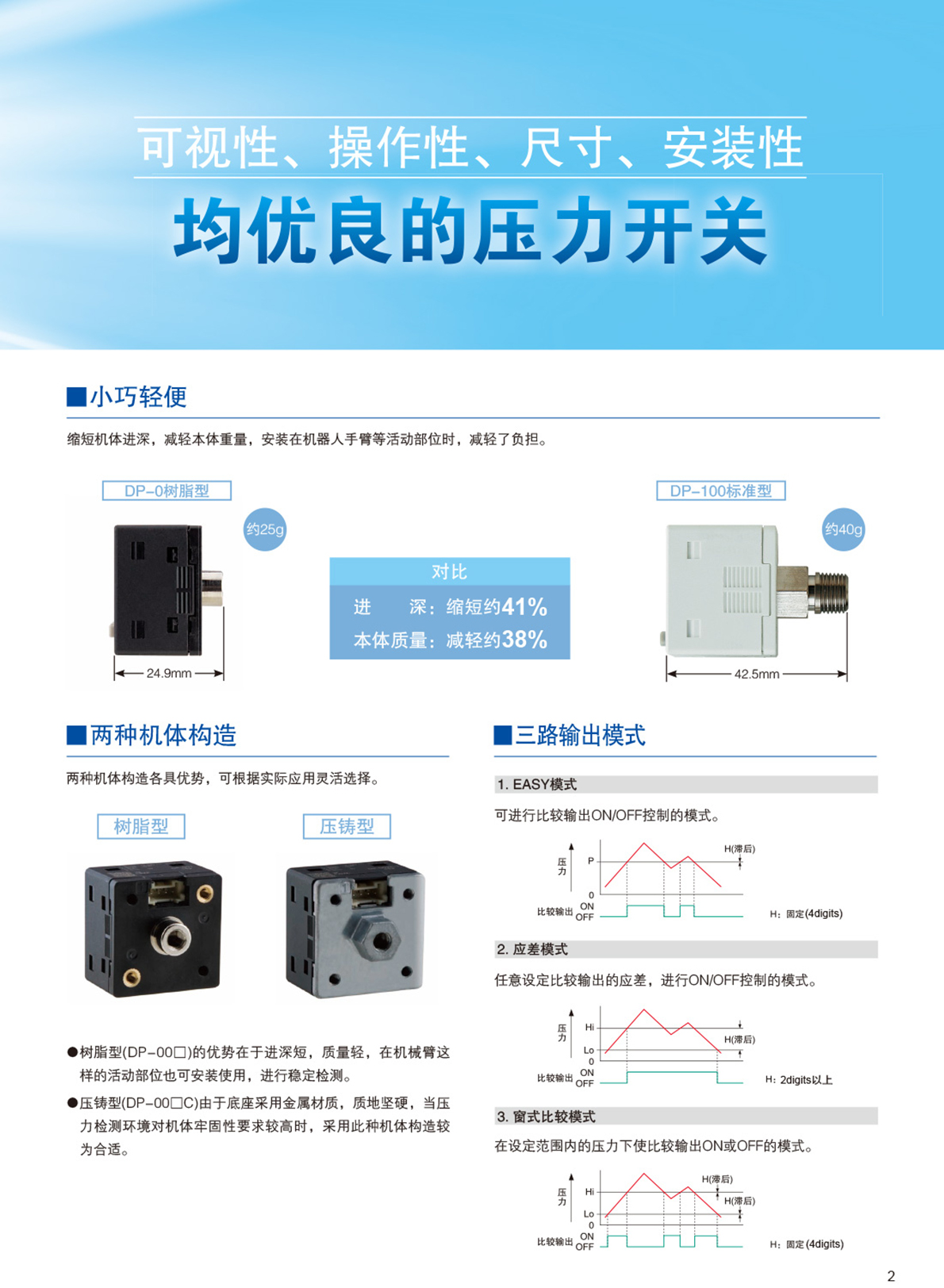 可视性、操作性、尺寸、安装性

均优良的压力开关

■小巧轻便

缩短机体进深，减轻本体重量，安装在机器人手臂等活动部位时，减轻了负担。

DP-0树脂型

约25g

24.9mm

对比

进　　深：缩短约41%

本体质量：减轻约38%

DP-100标准型

约40g

42.5mm

■两种机体构造

两种机体构造各具优势，可根据实际应用灵活选择。

树脂型

压铸型

●树脂型(DP-00□)的优势在于进深短，质量轻，在机械臂这样的活动部位也可安装使用，进行稳定检测。

●压铸型(DP-00□C)由于底座采用金属材质，质地坚硬，当压力检测环境对机体牢固性要求较高时，采用此种机体构造较为合适。

■三路输出模式

1. EASY模式

可进行比较输出ON/OFF控制的模式。

压力
P
0
H(滞后)
比较输出 ON OFF
H：固定(4digits)

2. 应差模式

任意设定比较输出的应差，进行ON/OFF控制的模式。

压力
Hi
Lo
0
H(滞后)
比较输出 ON OFF
H：2digits以上

3. 窗式比较模式

在设定范围内的压力下使比较输出ON或OFF的模式。

压力
Hi
Lo
0
H(滞后)
H(滞后)
比较输出 ON OFF
H：固定(4digits)

2